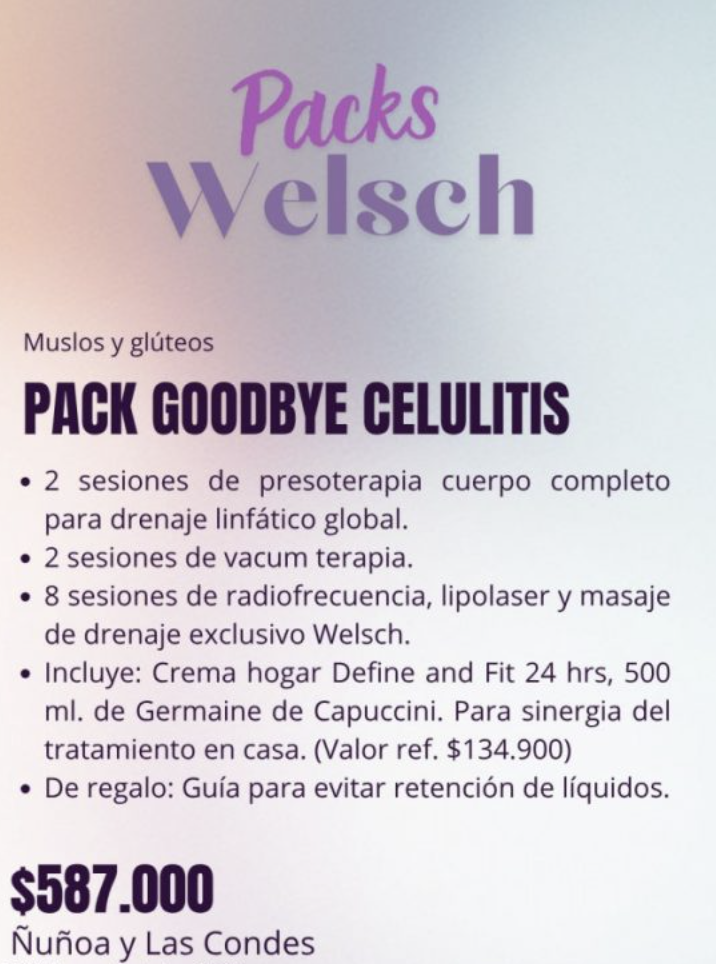 Packs
Welsch

Muslos y glúteos

PACK GOODBYE CELULITIS

• 2 sesiones de presoterapia cuerpo completo para drenaje linfático global.
• 2 sesiones de vacum terapia.
• 8 sesiones de radiofrecuencia, lipolaser y masaje de drenaje exclusivo Welsch.
• Incluye: Crema hogar Define and Fit 24 hrs, 500 ml. de Germaine de Capuccini. Para sinergia del tratamiento en casa. (Valor ref. $134.900)
• De regalo: Guía para evitar retención de líquidos.

$587.000
Ñuñoa y Las Condes